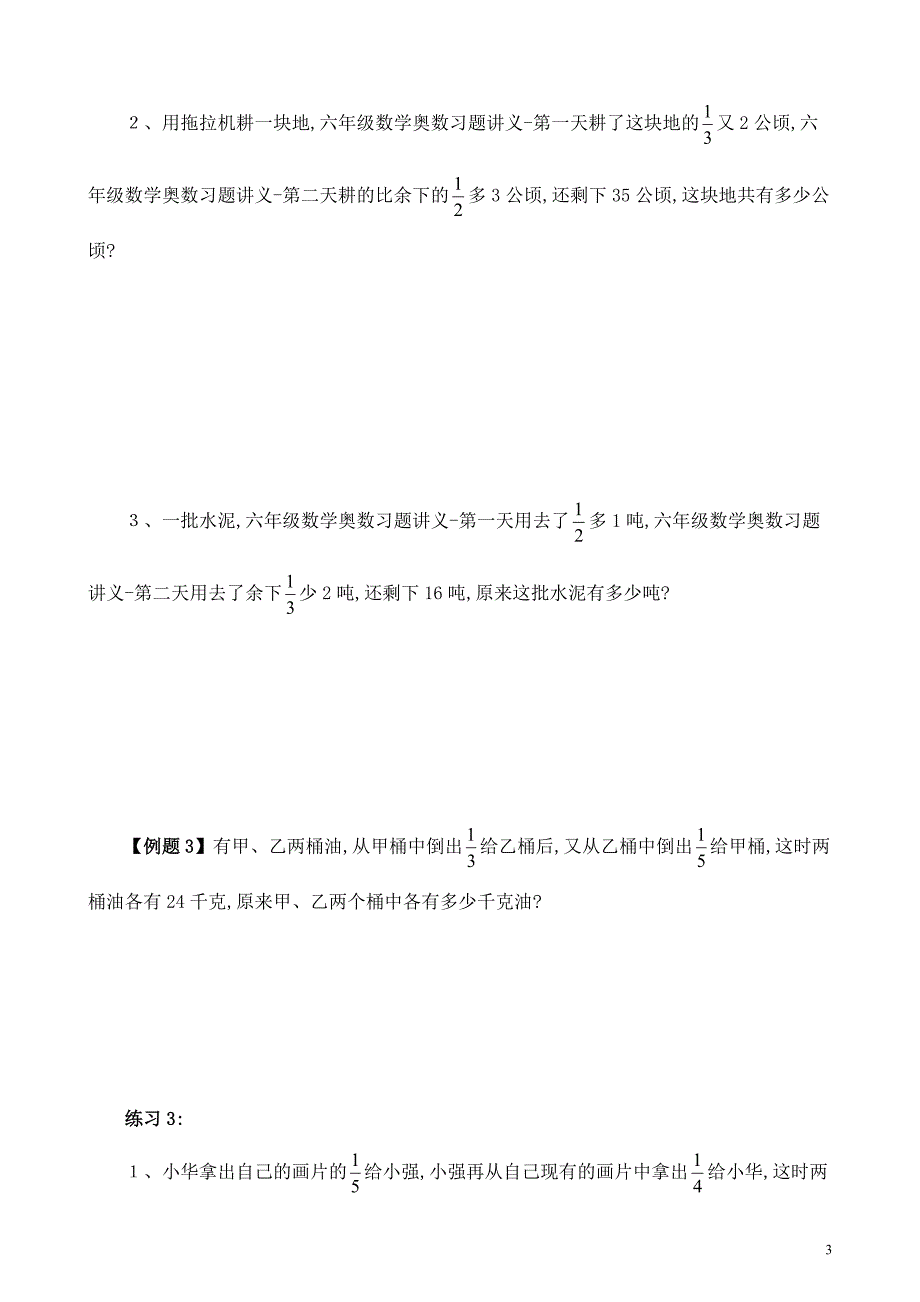 2、用拖拉机耕一块地,六年级数学奥数习题讲义-第一天耕了这块地的$\frac{1}{3}$又2公顷,六年级数学奥数习题讲义-第二天耕的比余下的$\frac{1}{2}$多3公顷,还剩下35公顷,这块地共有多少公顷?

3、一批水泥,六年级数学奥数习题讲义-第一天用去了$\frac{1}{2}$多1吨,六年级数学奥数习题讲义-第二天用去了余下$\frac{1}{3}$少2吨,还剩下16吨,原来这批水泥有多少吨?

【例题3】有甲、乙两桶油,从甲桶中倒出$\frac{1}{3}$给乙桶后,又从乙桶中倒出$\frac{1}{5}$给甲桶,这时两桶油各有24千克,原来甲、乙两个桶中各有多少千克油?

练习3:

1、小华拿出自己的画片的$\frac{1}{5}$给小强,小强再从自己现有的画片中拿出$\frac{1}{4}$给小华,这时两

3